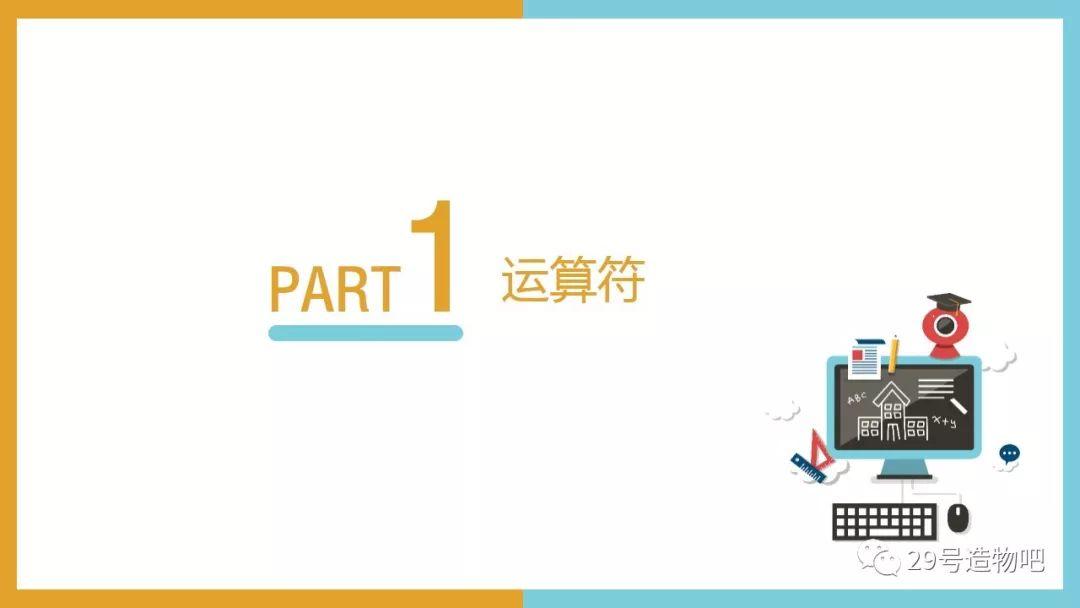 PART 1 运算符

ABC
x+y

29号造物吧